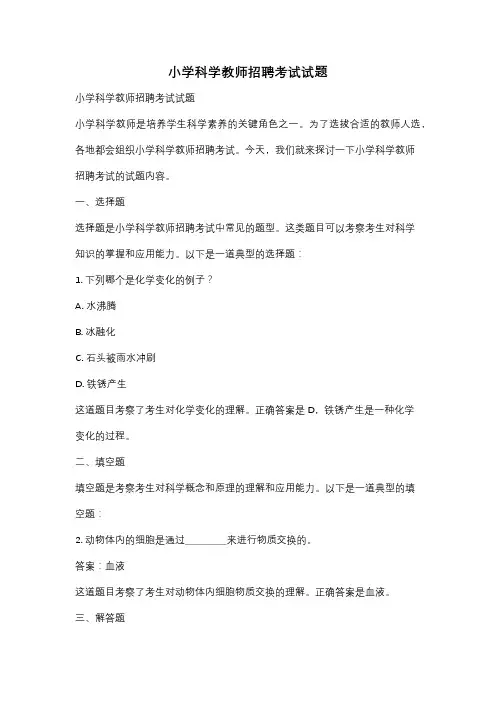 小学科学教师招聘考试试题

小学科学教师招聘考试试题

小学科学教师是培养学生科学素养的关键角色之一。为了选拔合适的教师人选，各地都会组织小学科学教师招聘考试。今天，我们就来探讨一下小学科学教师招聘考试的试题内容。

一、选择题

选择题是小学科学教师招聘考试中常见的题型。这类题目可以考察考生对科学知识的掌握和应用能力。以下是一道典型的选择题：

1. 下列哪个是化学变化的例子？

A. 水沸腾

B. 冰融化

C. 石头被雨水冲刷

D. 铁锈产生

这道题目考察了考生对化学变化的理解。正确答案是 D，铁锈产生是一种化学变化的过程。

二、填空题

填空题是考察考生对科学概念和原理的理解和应用能力。以下是一道典型的填空题：

2. 动物体内的细胞是通过________来进行物质交换的。

答案：血液

这道题目考察了考生对动物体内细胞物质交换的理解。正确答案是血液。

三、解答题